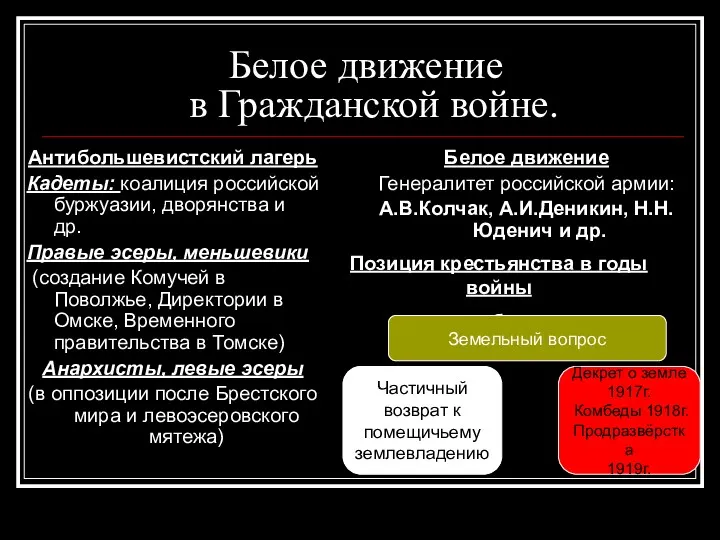 Белое движение
в Гражданской войне.

Антибольшевистский лагерь
Кадеты: коалиция российской буржуазии, дворянства и др.
Правые эсеры, меньшевики
(создание Комучей в Поволжье, Директории в Омске, Временного правительства в Томске)
Анархисты, левые эсеры
(в оппозиции после Брестского мира и левоэсеровского мятежа)

Белое движение
Генералитет российской армии:
А.В.Колчак, А.И.Деникин, Н.Н. Юденич и др.
Позиция крестьянства в годы войны

Земельный вопрос

Частичный возврат к помещичьему землевладению

Декрет о земле 1917г.
Комбеды 1918г.
Продразвёрстка
1919г.